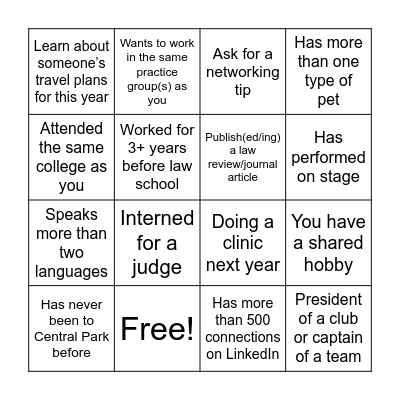 | | | | |
|---|---|---|---|
| Learn about someone's travel plans for this year | Wants to work in the same practice group(s) as you | Ask for a networking tip | Has more than one type of pet |
| Attended the same college as you | Worked for 3+ years before law school | Publish(ed/ing) a law review/journal article | Has performed on stage |
| Speaks more than two languages | Interned for a judge | Doing a clinic next year | You have a shared hobby |
| Has never been to Central Park before | Free! | Has more than 500 connections on LinkedIn | President of a club or captain of a team |